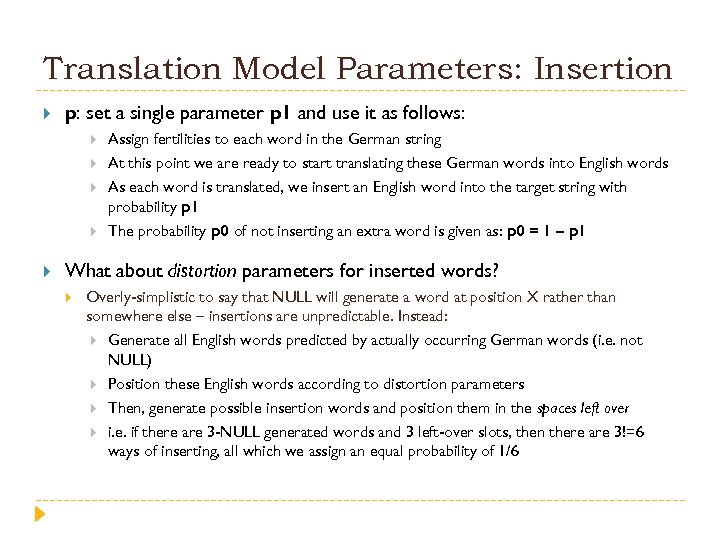 Translation Model Parameters: Insertion

p: set a single parameter p1 and use it as follows:

Assign fertilities to each word in the German string

At this point we are ready to start translating these German words into English words

As each word is translated, we insert an English word into the target string with probability p1

The probability p0 of not inserting an extra word is given as: p0 = 1 – p1

What about distortion parameters for inserted words?

Overly-simplistic to say that NULL will generate a word at position X rather than somewhere else – insertions are unpredictable. Instead:

Generate all English words predicted by actually occurring German words (i.e. not NULL)

Position these English words according to distortion parameters

Then, generate possible insertion words and position them in the spaces left over

i.e. if there are 3-NULL generated words and 3 left-over slots, then there are 3!=6 ways of inserting, all which we assign an equal probability of 1/6